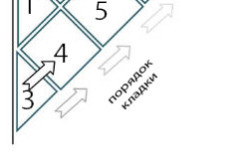 1
5
4
3
порядок кладки